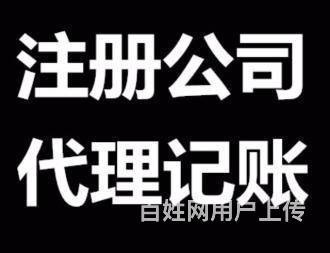 注册公司
代理记账
百姓网用户上传